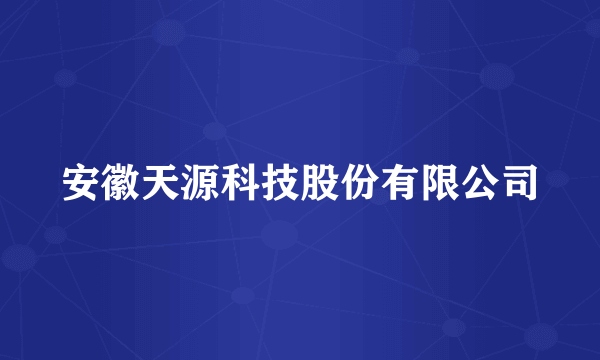 安徽天源科技股份有限公司